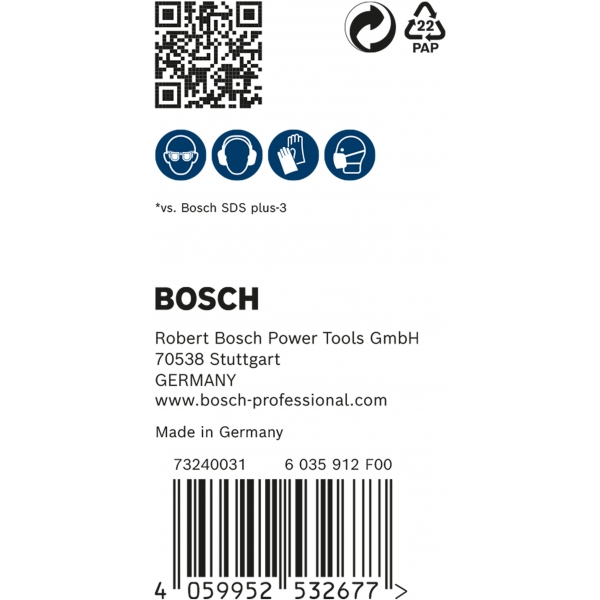 22
PAP

*vs. Bosch SDS plus-3

BOSCH

Robert Bosch Power Tools GmbH
70538 Stuttgart
GERMANY
www.bosch-professional.com

Made in Germany

73240031 6 035 912 F00

4 059952 532677 >